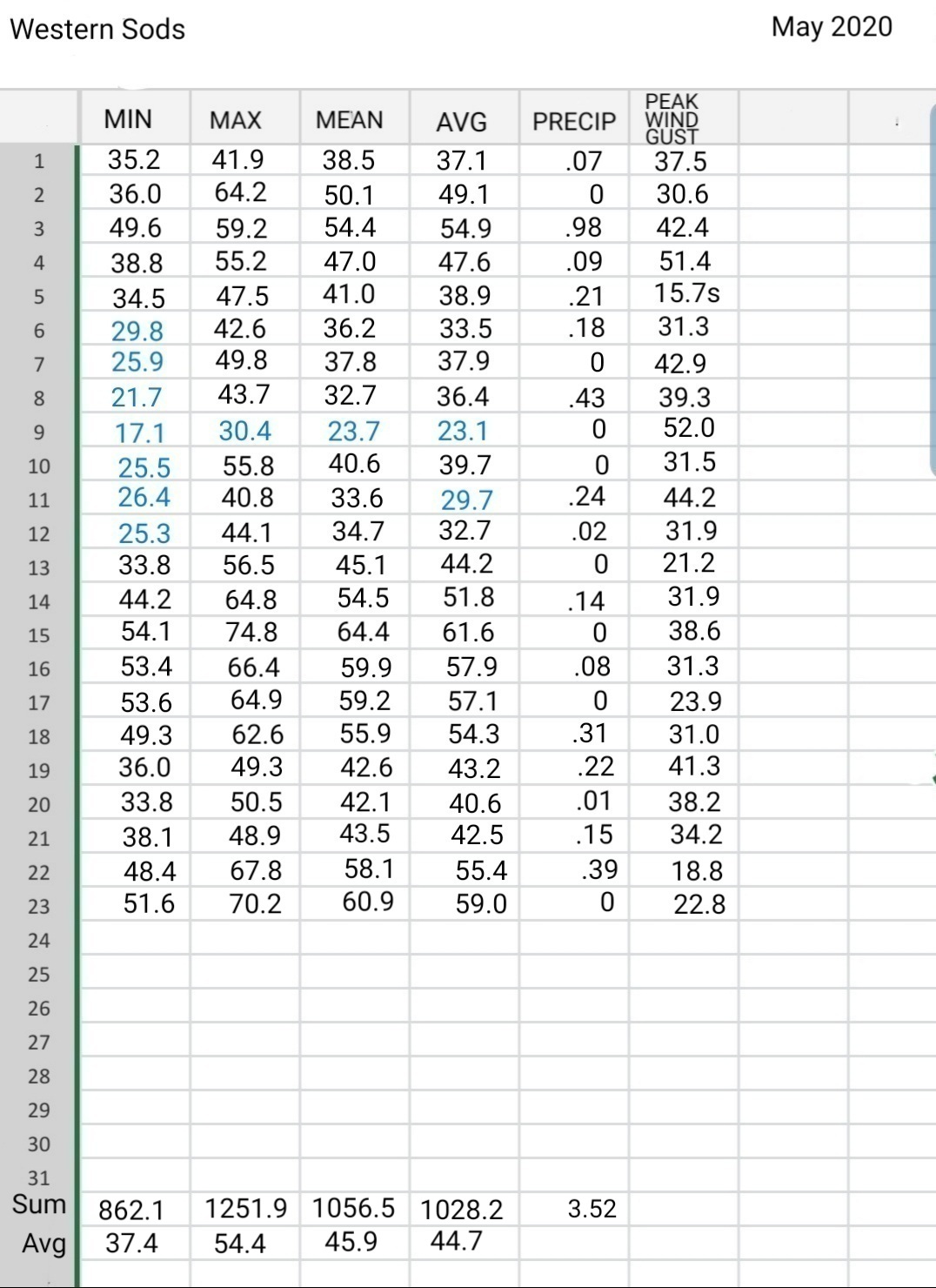 Western Sods

May 2020

| | MIN | MAX | MEAN | AVG | PRECIP | PEAK WIND GUST |
|---|---|---|---|---|---|---|
| 1 | 35.2 | 41.9 | 38.5 | 37.1 | .07 | 37.5 |
| 2 | 36.0 | 64.2 | 50.1 | 49.1 | 0 | 30.6 |
| 3 | 49.6 | 59.2 | 54.4 | 54.9 | .98 | 42.4 |
| 4 | 38.8 | 55.2 | 47.0 | 47.6 | .09 | 51.4 |
| 5 | 34.5 | 47.5 | 41.0 | 38.9 | .21 | 15.7s |
| 6 | 29.8 | 42.6 | 36.2 | 33.5 | .18 | 31.3 |
| 7 | 25.9 | 49.8 | 37.8 | 37.9 | 0 | 42.9 |
| 8 | 21.7 | 43.7 | 32.7 | 36.4 | .43 | 39.3 |
| 9 | 17.1 | 30.4 | 23.7 | 23.1 | 0 | 52.0 |
| 10 | 25.5 | 55.8 | 40.6 | 39.7 | 0 | 31.5 |
| 11 | 26.4 | 40.8 | 33.6 | 29.7 | .24 | 44.2 |
| 12 | 25.3 | 44.1 | 34.7 | 32.7 | .02 | 31.9 |
| 13 | 33.8 | 56.5 | 45.1 | 44.2 | 0 | 21.2 |
| 14 | 44.2 | 64.8 | 54.5 | 51.8 | .14 | 31.9 |
| 15 | 54.1 | 74.8 | 64.4 | 61.6 | 0 | 38.6 |
| 16 | 53.4 | 66.4 | 59.9 | 57.9 | .08 | 31.3 |
| 17 | 53.6 | 64.9 | 59.2 | 57.1 | 0 | 23.9 |
| 18 | 49.3 | 62.6 | 55.9 | 54.3 | .31 | 31.0 |
| 19 | 36.0 | 49.3 | 42.6 | 43.2 | .22 | 41.3 |
| 20 | 33.8 | 50.5 | 42.1 | 40.6 | .01 | 38.2 |
| 21 | 38.1 | 48.9 | 43.5 | 42.5 | .15 | 34.2 |
| 22 | 48.4 | 67.8 | 58.1 | 55.4 | .39 | 18.8 |
| 23 | 51.6 | 70.2 | 60.9 | 59.0 | 0 | 22.8 |
| 24 | | | | | | |
| 25 | | | | | | |
| 26 | | | | | | |
| 27 | | | | | | |
| 28 | | | | | | |
| 29 | | | | | | |
| 30 | | | | | | |
| 31 | | | | | | |
| Sum | 862.1 | 1251.9 | 1056.5 | 1028.2 | 3.52 | |
| Avg | 37.4 | 54.4 | 45.9 | 44.7 | | |